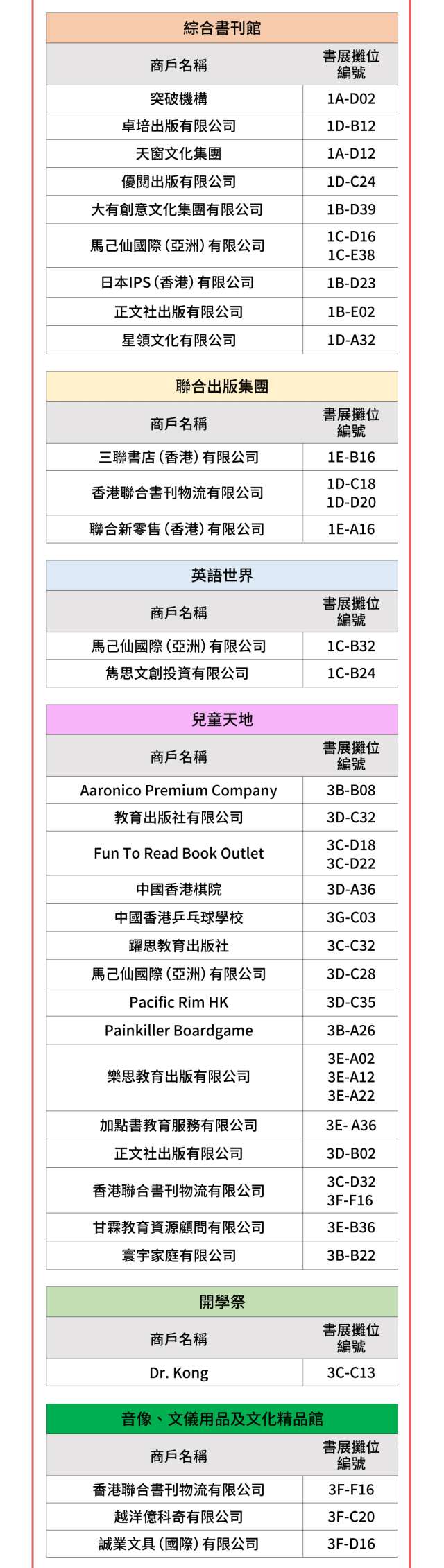 綜合書刊館

| 商戶名稱 | 書展攤位編號 |
|---|---|
| 突破機構 | 1A-D02 |
| 卓培出版有限公司 | 1D-B12 |
| 天窗文化集團 | 1A-D12 |
| 優閱出版有限公司 | 1D-C24 |
| 大有創意文化集團有限公司 | 1B-D39 |
| 馬己仙國際(亞洲)有限公司 | 1C-D16 1C-E38 |
| 日本IPS(香港)有限公司 | 1B-D23 |
| 正文社出版有限公司 | 1B-E02 |
| 星領文化有限公司 | 1D-A32 |

聯合出版集團

| 商戶名稱 | 書展攤位編號 |
|---|---|
| 三聯書店(香港)有限公司 | 1E-B16 |
| 香港聯合書刊物流有限公司 | 1D-C18 1D-D20 |
| 聯合新零售(香港)有限公司 | 1E-A16 |

英語世界

| 商戶名稱 | 書展攤位編號 |
|---|---|
| 馬己仙國際(亞洲)有限公司 | 1C-B32 |
| 雋思文創投資有限公司 | 1C-B24 |

兒童天地

| 商戶名稱 | 書展攤位編號 |
|---|---|
| Aaronico Premium Company | 3B-B08 |
| 教育出版社有限公司 | 3D-C32 |
| Fun To Read Book Outlet | 3C-D18 3C-D22 |
| 中國香港棋院 | 3D-A36 |
| 中國香港乒乓球學校 | 3G-C03 |
| 躍思教育出版社 | 3C-C32 |
| 馬己仙國際(亞洲)有限公司 | 3D-C28 |
| Pacific Rim HK | 3D-C35 |
| Painkiller Boardgame | 3B-A26 |
| 樂思教育出版有限公司 | 3E-A02 3E-A12 3E-A22 |
| 加點書教育服務有限公司 | 3E- A36 |
| 正文社出版有限公司 | 3D-B02 |
| 香港聯合書刊物流有限公司 | 3C-D32 3F-F16 |
| 甘霖教育資源顧問有限公司 | 3E-B36 |
| 寰宇家庭有限公司 | 3B-B22 |

開學祭

| 商戶名稱 | 書展攤位編號 |
|---|---|
| Dr. Kong | 3C-C13 |

音像、文儀用品及文化精品館

| 商戶名稱 | 書展攤位編號 |
|---|---|
| 香港聯合書刊物流有限公司 | 3F-F16 |
| 越洋億科奇有限公司 | 3F-C20 |
| 誠業文具(國際)有限公司 | 3F-D16 |